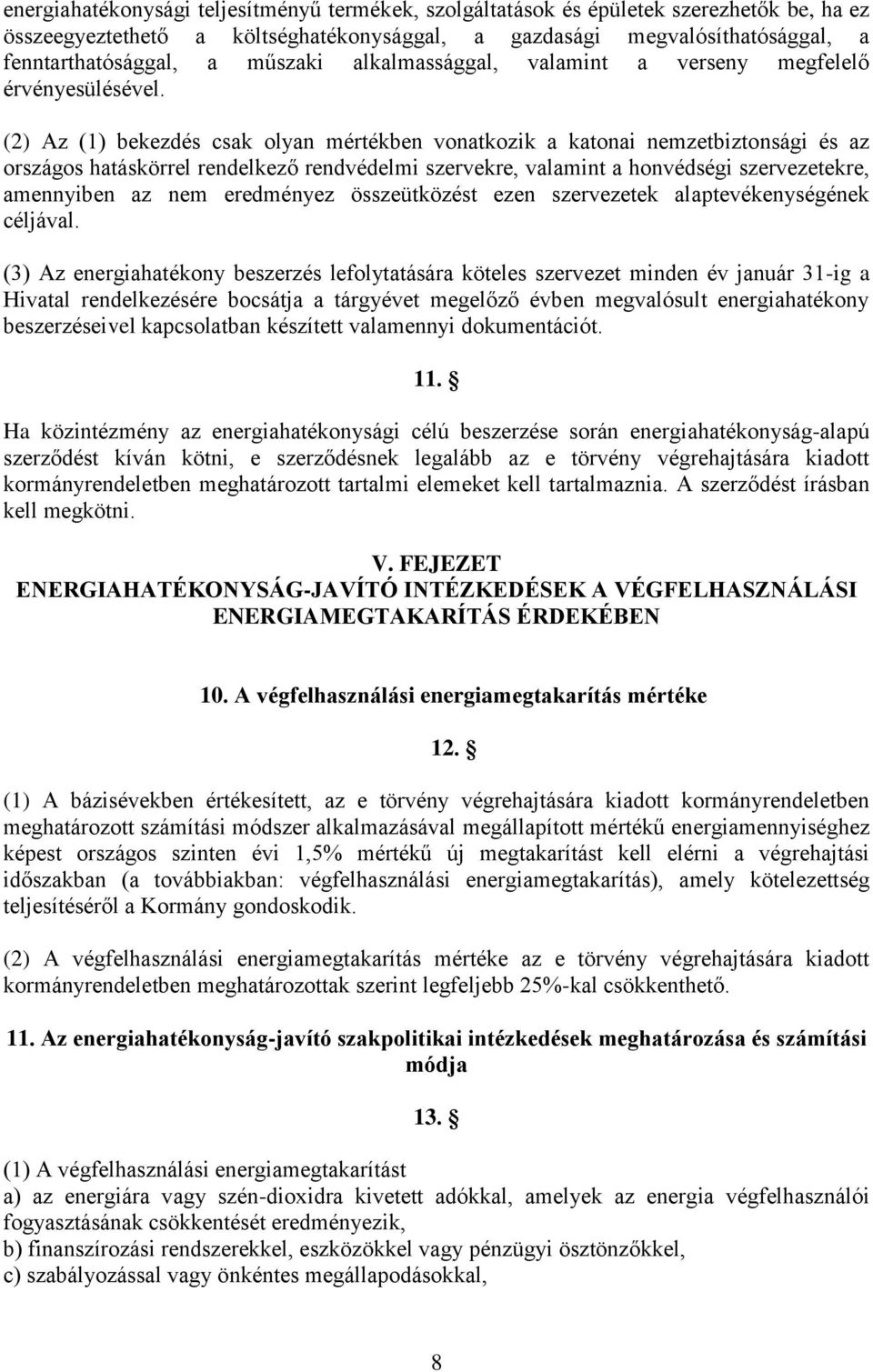 energiahatékonysági teljesítményű termékek, szolgáltatások és épületek szerezhetők be, ha ez összeegyeztethető a költséghatékonysággal, a gazdasági megvalósíthatósággal, a fenntarthatósággal, a műszaki alkalmassággal, valamint a verseny megfelelő érvényesülésével.

(2) Az (1) bekezdés csak olyan mértékben vonatkozik a katonai nemzetbiztonsági és az országos hatáskörrel rendelkező rendvédelmi szervekre, valamint a honvédségi szervezetekre, amennyiben az nem eredményez összeütközést ezen szervezetek alaptevékenységének céljával.

(3) Az energiahatékony beszerzés lefolytatására köteles szervezet minden év január 31-ig a Hivatal rendelkezésére bocsátja a tárgyévet megelőző évben megvalósult energiahatékony beszerzéseivel kapcsolatban készített valamennyi dokumentációt.

11. §

Ha közintézmény az energiahatékonysági célú beszerzése során energiahatékonyság-alapú szerződést kíván kötni, e szerződésnek legalább az e törvény végrehajtására kiadott kormányrendeletben meghatározott tartalmi elemeket kell tartalmaznia. A szerződést írásban kell megkötni.

V. FEJEZET
ENERGIAHATÉKONYSÁG-JAVÍTÓ INTÉZKEDÉSEK A VÉGFELHASZNÁLÁSI ENERGIAMEGTAKARÍTÁS ÉRDEKÉBEN

10. A végfelhasználási energiamegtakarítás mértéke

12. §

(1) A bázisévekben értékesített, az e törvény végrehajtására kiadott kormányrendeletben meghatározott számítási módszer alkalmazásával megállapított mértékű energiamennyiséghez képest országos szinten évi 1,5% mértékű új megtakarítást kell elérni a végrehajtási időszakban (a továbbiakban: végfelhasználási energiamegtakarítás), amely kötelezettség teljesítéséről a Kormány gondoskodik.

(2) A végfelhasználási energiamegtakarítás mértéke az e törvény végrehajtására kiadott kormányrendeletben meghatározottak szerint legfeljebb 25%-kal csökkenthető.

11. Az energiahatékonyság-javító szakpolitikai intézkedések meghatározása és számítási módja

13. §

(1) A végfelhasználási energiamegtakarítást
a) az energiára vagy szén-dioxidra kivetett adókkal, amelyek az energia végfelhasználói fogyasztásának csökkentését eredményezik,
b) finanszírozási rendszerekkel, eszközökkel vagy pénzügyi ösztönzőkkel,
c) szabályozással vagy önkéntes megállapodásokkal,

8